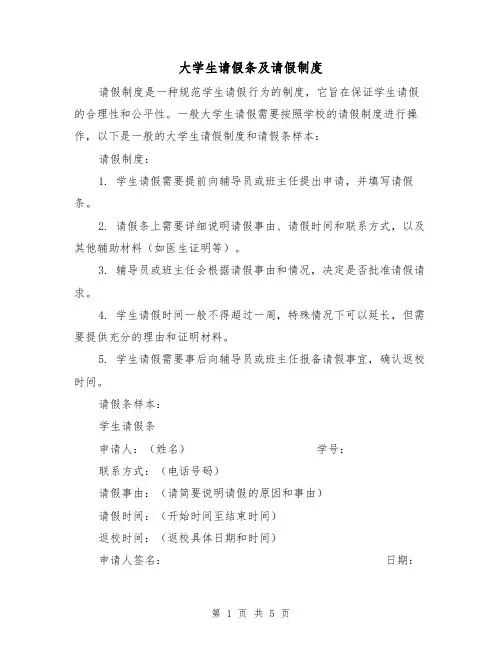 大学生请假条及请假制度

请假制度是一种规范学生请假行为的制度，它旨在保证学生请假的合理性和公平性。一般大学生请假需要按照学校的请假制度进行操作，以下是一般的大学生请假制度和请假条样本：

请假制度：

1. 学生请假需要提前向辅导员或班主任提出申请，并填写请假条。

2. 请假条上需要详细说明请假事由、请假时间和联系方式，以及其他辅助材料（如医生证明等）。

3. 辅导员或班主任会根据请假事由和情况，决定是否批准请假请求。

4. 学生请假时间一般不得超过一周，特殊情况下可以延长，但需要提供充分的理由和证明材料。

5. 学生请假需要事后向辅导员或班主任报备请假事宜，确认返校时间。

请假条样本：

学生请假条

申请人：（姓名） 学号：

联系方式：（电话号码）

请假事由：（请简要说明请假的原因和事由）

请假时间：（开始时间至结束时间）

返校时间：（返校具体日期和时间）

申请人签名： 日期：

第 1 页 共 5 页